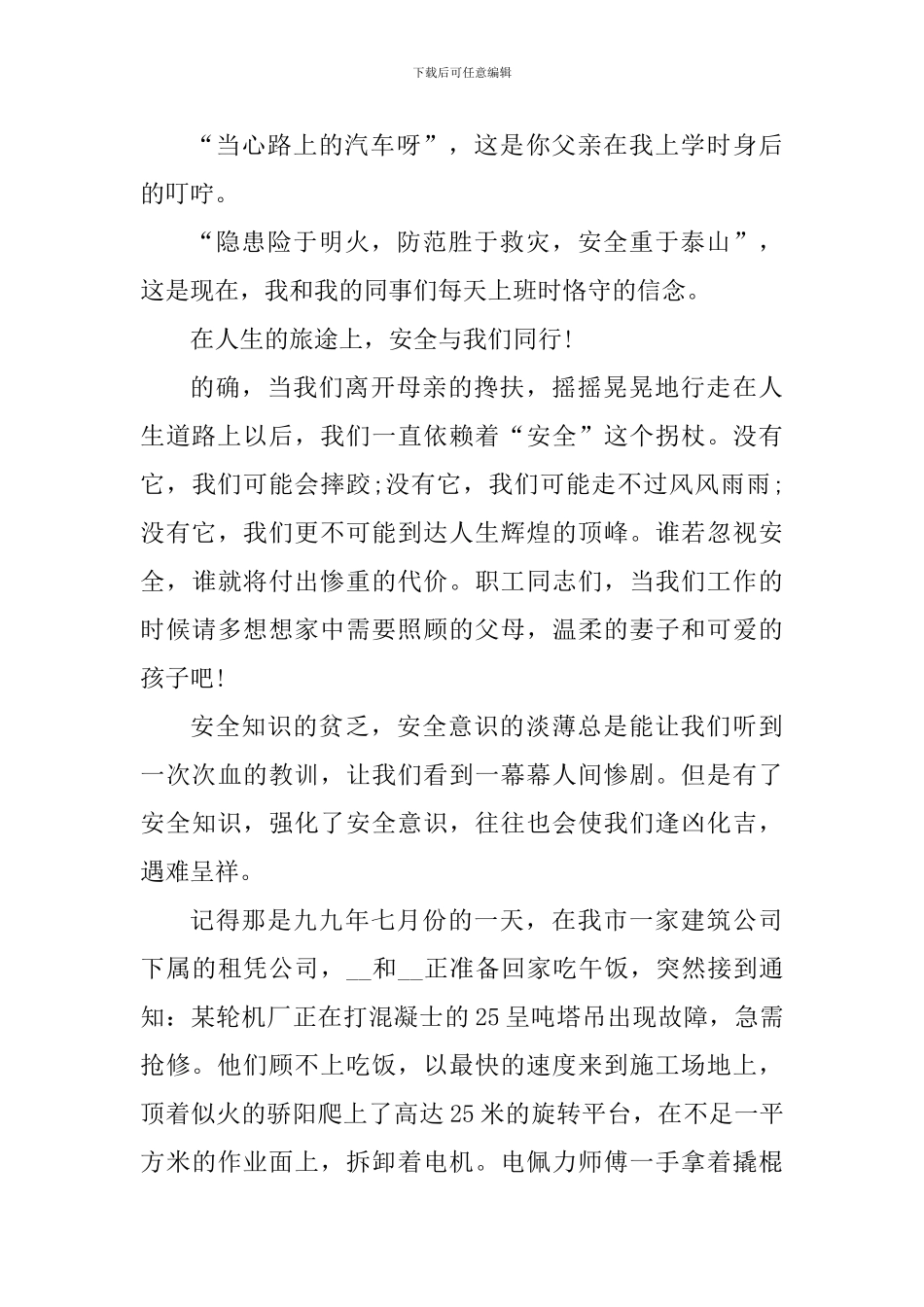 下载后可任意编辑

“当心路上的汽车呀”，这是你父亲在我上学时身后的叮咛。

“隐患险于明火，防范胜于救灾，安全重于泰山”，这是现在，我和我的同事们每天上班时恪守的信念。

在人生的旅途上，安全与我们同行!

的确，当我们离开母亲的搀扶，摇摇晃晃地行走在人生道路上以后，我们一直依赖着“安全”这个拐杖。没有它，我们可能会摔跤;没有它，我们可能走不过风风雨雨;没有它，我们更不可能到达人生辉煌的顶峰。谁若忽视安全，谁就将付出惨重的代价。职工同志们，当我们工作的时候请多想想家中需要照顾的父母，温柔的妻子和可爱的孩子吧!

安全知识的贫乏，安全意识的淡薄总是能让我们听到一次次血的教训，让我们看到一幕幕人间惨剧。但是有了安全知识，强化了安全意识，往往也会使我们逢凶化吉，遇难呈祥。

记得那是九九年七月份的一天，在我市一家建筑公司下属的租凭公司，__和__正准备回家吃午饭，突然接到通知：某轮机厂正在打混凝士的25呈吨塔吊出现故障，急需抢修。他们顾不上吃饭，以最快的速度来到施工场地上，顶着似火的骄阳爬上了高达25米的旋转平台，在不足一平方米的作业面上，拆卸着电机。电佩力师傅一手拿着撬棍